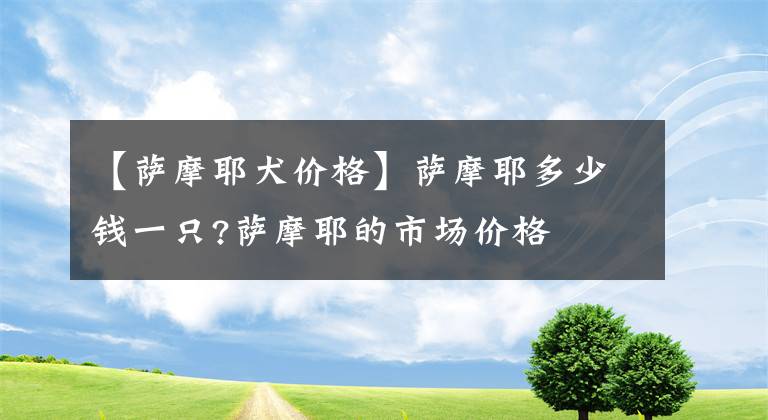 【萨摩耶犬价格】萨摩耶多少钱一只?萨摩耶的市场价格